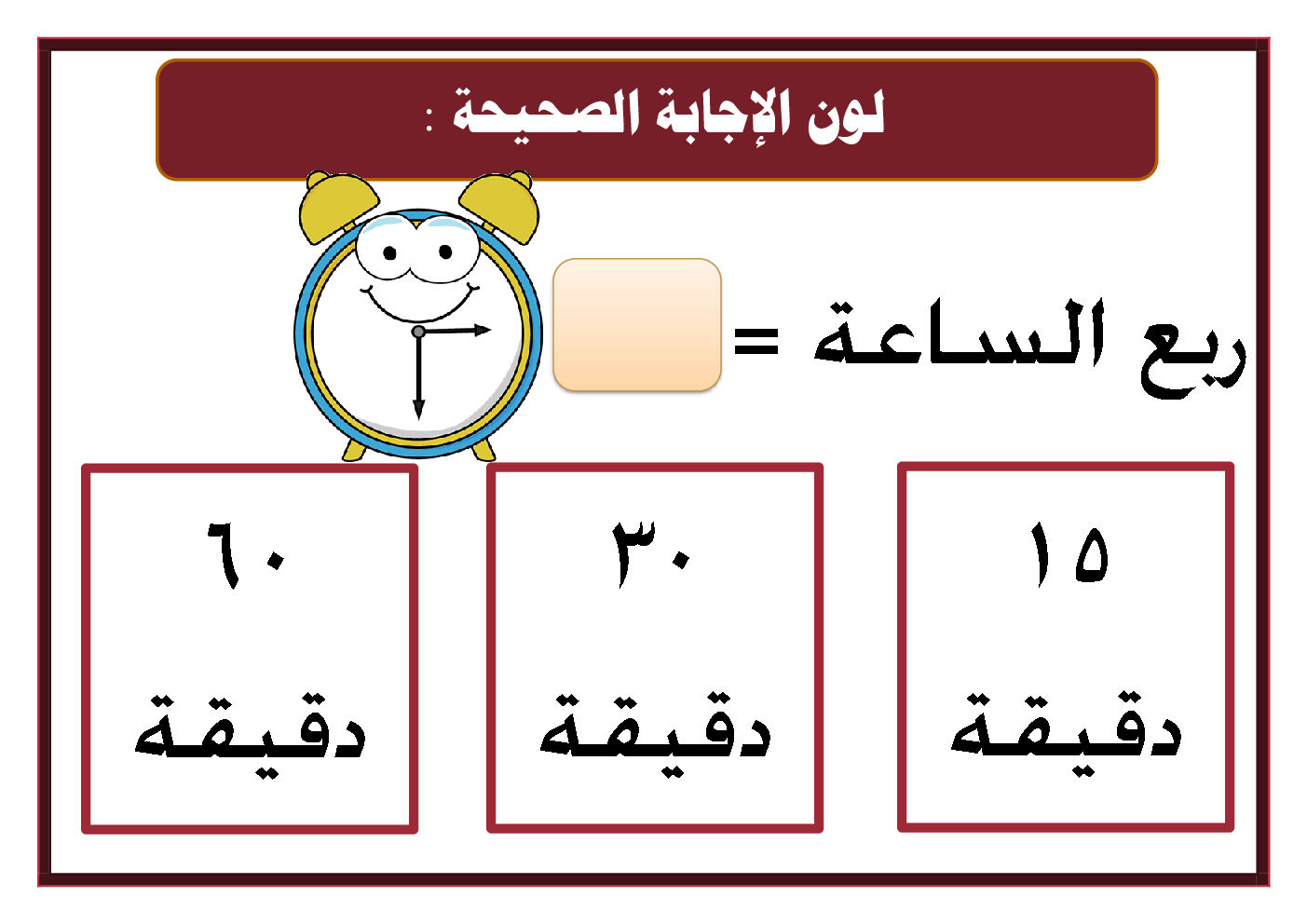 لون الإجابة الصحيحة :

ربع الساعة =

١٥
دقيقة

٣٠
دقيقة

٦٠
دقيقة